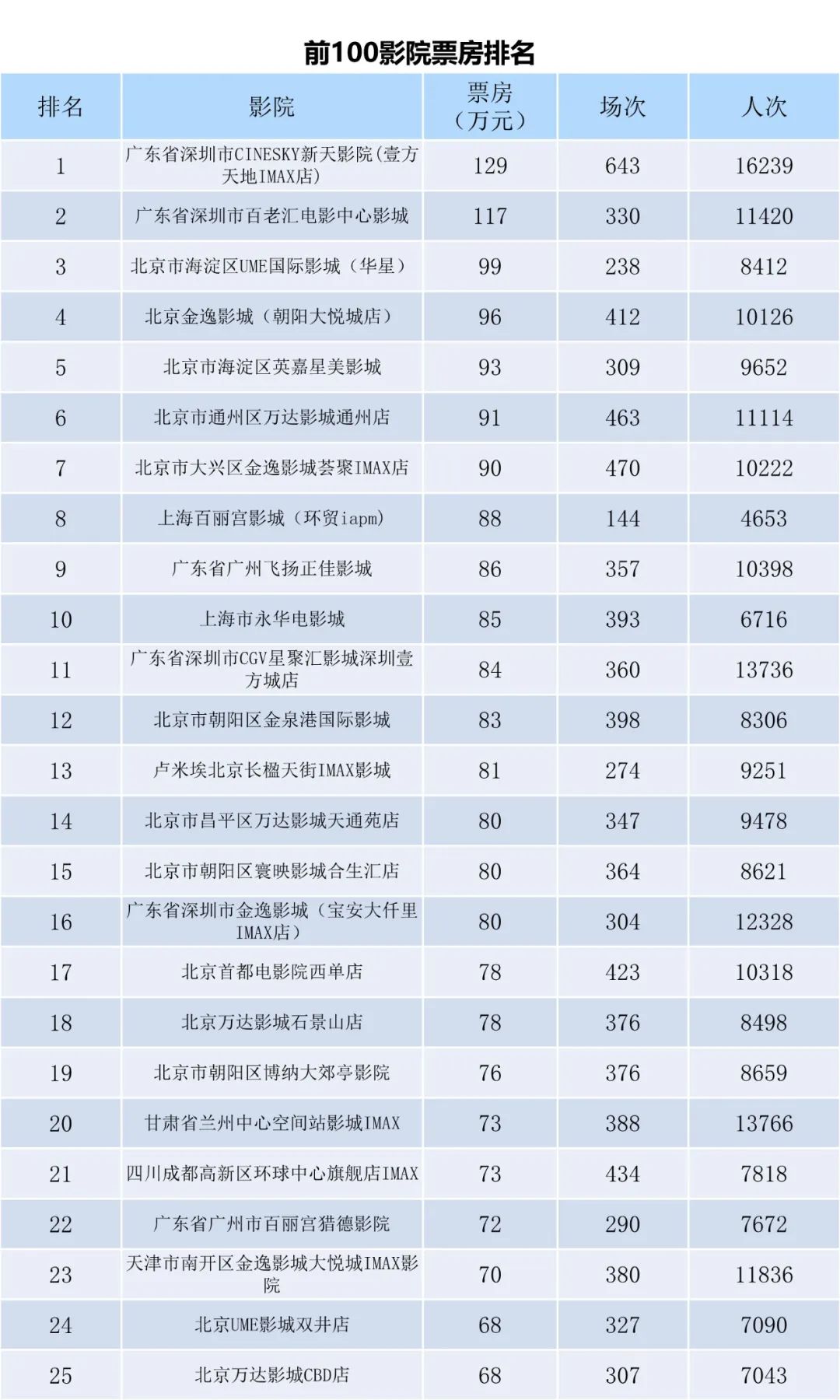 前100影院票房排名

| 排名 | 影院 | 票房（万元） | 场次 | 人次 |
|---|---|---|---|---|
| 1 | 广东省深圳市CINESKY新天影院(壹方天地IMAX店) | 129 | 643 | 16239 |
| 2 | 广东省深圳市百老汇电影中心影城 | 117 | 330 | 11420 |
| 3 | 北京市海淀区UME国际影城（华星） | 99 | 238 | 8412 |
| 4 | 北京金逸影城（朝阳大悦城店） | 96 | 412 | 10126 |
| 5 | 北京市海淀区英嘉星美影城 | 93 | 309 | 9652 |
| 6 | 北京市通州区万达影城通州店 | 91 | 463 | 11114 |
| 7 | 北京市大兴区金逸影城荟聚IMAX店 | 90 | 470 | 10222 |
| 8 | 上海百丽宫影城（环贸iapm） | 88 | 144 | 4653 |
| 9 | 广东省广州飞扬正佳影城 | 86 | 357 | 10398 |
| 10 | 上海市永华电影城 | 85 | 393 | 6716 |
| 11 | 广东省深圳市CGV星聚汇影城深圳壹方城店 | 84 | 360 | 13736 |
| 12 | 北京市朝阳区金泉港国际影城 | 83 | 398 | 8306 |
| 13 | 卢米埃北京长楹天街IMAX影城 | 81 | 274 | 9251 |
| 14 | 北京市昌平区万达影城天通苑店 | 80 | 347 | 9478 |
| 15 | 北京市朝阳区寰映影城合生汇店 | 80 | 364 | 8621 |
| 16 | 广东省深圳市金逸影城（宝安大仟里IMAX店） | 80 | 304 | 12328 |
| 17 | 北京首都电影院西单店 | 78 | 423 | 10318 |
| 18 | 北京万达影城石景山店 | 78 | 376 | 8498 |
| 19 | 北京市朝阳区博纳大郊亭影院 | 76 | 376 | 8659 |
| 20 | 甘肃省兰州中心空间站影城IMAX | 73 | 388 | 13766 |
| 21 | 四川成都高新区环球中心旗舰店IMAX | 73 | 434 | 7818 |
| 22 | 广东省广州市百丽宫猎德影院 | 72 | 290 | 7672 |
| 23 | 天津市南开区金逸影城大悦城IMAX影院 | 70 | 380 | 11836 |
| 24 | 北京UME影城双井店 | 68 | 327 | 7090 |
| 25 | 北京万达影城CBD店 | 68 | 307 | 7043 |